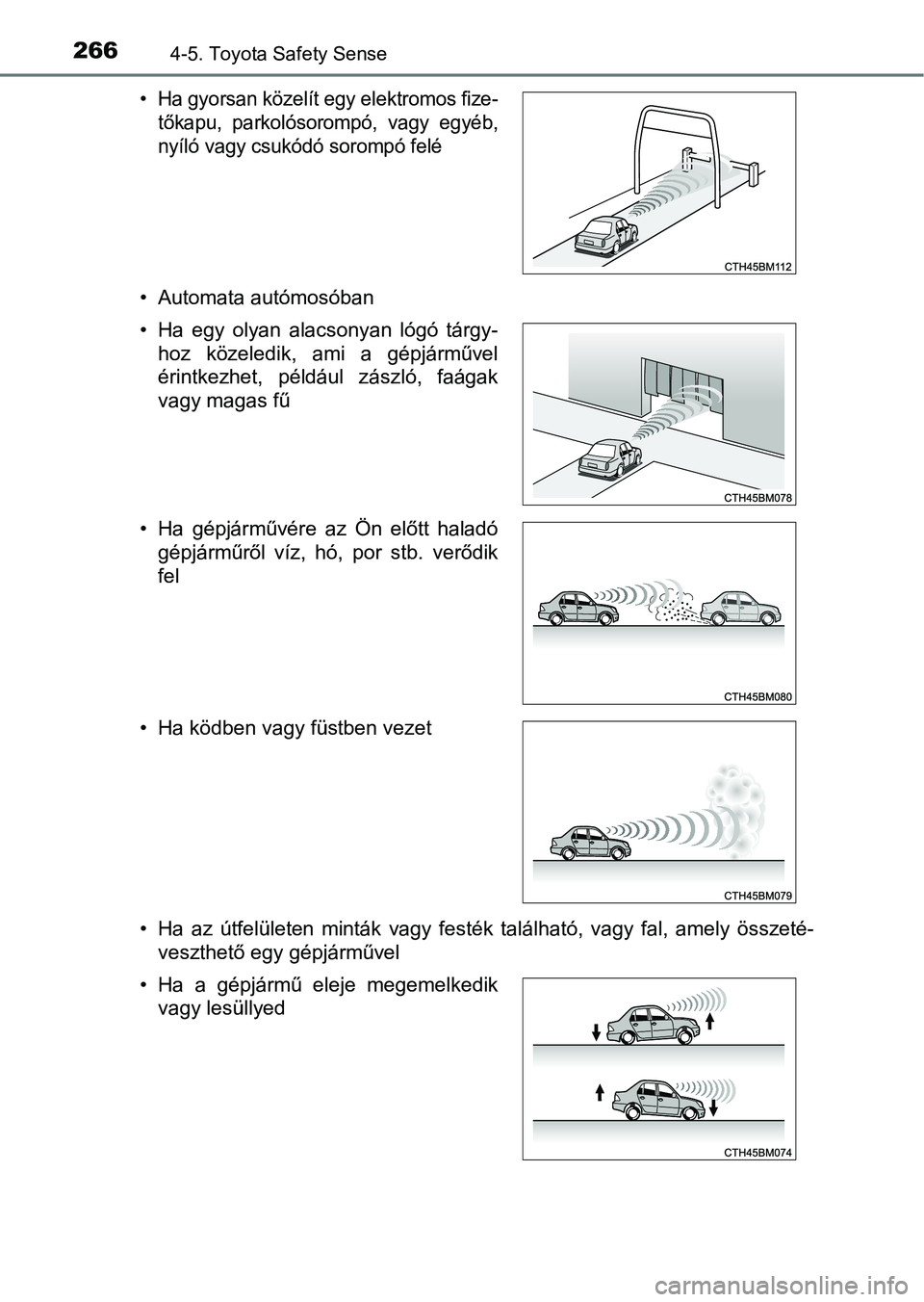 266 4-5. Toyota Safety Sense

• Ha gyorsan közelít egy elektromos fizetőkapu, parkolósorompó, vagy egyéb, nyíló vagy csukódó sorompó felé

CTH45BM112

• Automata autómosóban

• Ha egy olyan alacsonyan lógó tárgyhoz közeledik, ami a gépjárművel érintkezhet, például zászló, faágak vagy magas fű

CTH45BM078

• Ha gépjárművére az Ön előtt haladó gépjárműről víz, hó, por stb. verődik fel

CTH45BM080

• Ha ködben vagy füstben vezet

CTH45BM079

• Ha az útfelületen minták vagy festék található, vagy fal, amely összetéveszthető egy gépjárművel

• Ha a gépjármű eleje megemelkedik vagy lesüllyed

CTH45BM074

carmanualsonline.info